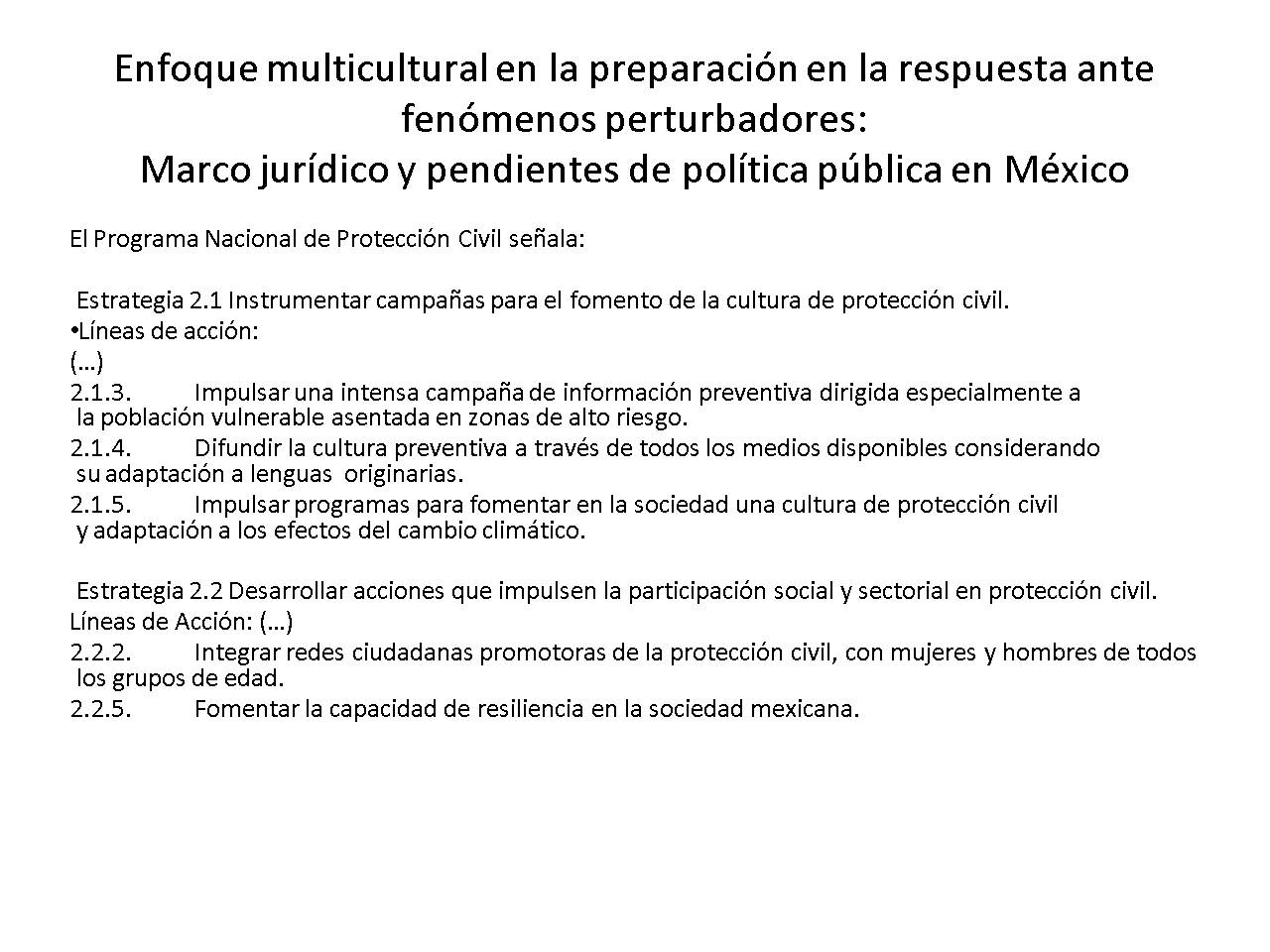 Enfoque multicultural en la preparación en la respuesta ante fenómenos perturbadores:
Marco jurídico y pendientes de política pública en México

El Programa Nacional de Protección Civil señala:

Estrategia 2.1 Instrumentar campañas para el fomento de la cultura de protección civil.
•Líneas de acción:
(…)
2.1.3. Impulsar una intensa campaña de información preventiva dirigida especialmente a la población vulnerable asentada en zonas de alto riesgo.
2.1.4. Difundir la cultura preventiva a través de todos los medios disponibles considerando su adaptación a lenguas originarias.
2.1.5. Impulsar programas para fomentar en la sociedad una cultura de protección civil y adaptación a los efectos del cambio climático.

Estrategia 2.2 Desarrollar acciones que impulsen la participación social y sectorial en protección civil.
Líneas de Acción: (…)
2.2.2. Integrar redes ciudadanas promotoras de la protección civil, con mujeres y hombres de todos los grupos de edad.
2.2.5. Fomentar la capacidad de resiliencia en la sociedad mexicana.